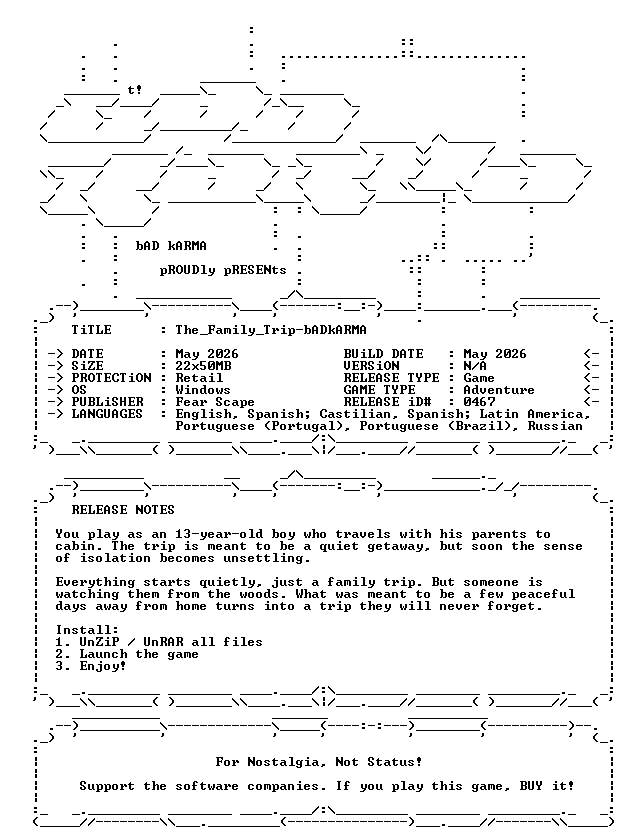 t!

bAD kARMA

pROUDly pRESENts

TiTLE : The_Family_Trip-bADkARMA

-> DATE : May 2026
-> SiZE : 22x50MB
-> PROTECTiON : Retail
-> OS : Windows
-> PUBLiSHER : Fear Scape
-> LANGUAGES : English, Spanish; Castilian, Spanish; Latin America, Portuguese (Portugal), Portuguese (Brazil), Russian

BUiLD DATE : May 2026 <-
VERSiON : N/A <-
RELEASE TYPE : Game <-
GAME TYPE : Adventure <-
RELEASE iD# : 0467 <-

RELEASE NOTES

You play as an 13-year-old boy who travels with his parents to cabin. The trip is meant to be a quiet getaway, but soon the sense of isolation becomes unsettling.

Everything starts quietly, just a family trip. But someone is watching them from the woods. What was meant to be a few peaceful days away from home turns into a trip they will never forget.

Install:
1. UnZiP / UnRAR all files
2. Launch the game
3. Enjoy!

For Nostalgia, Not Status!

Support the software companies. If you play this game, BUY it!